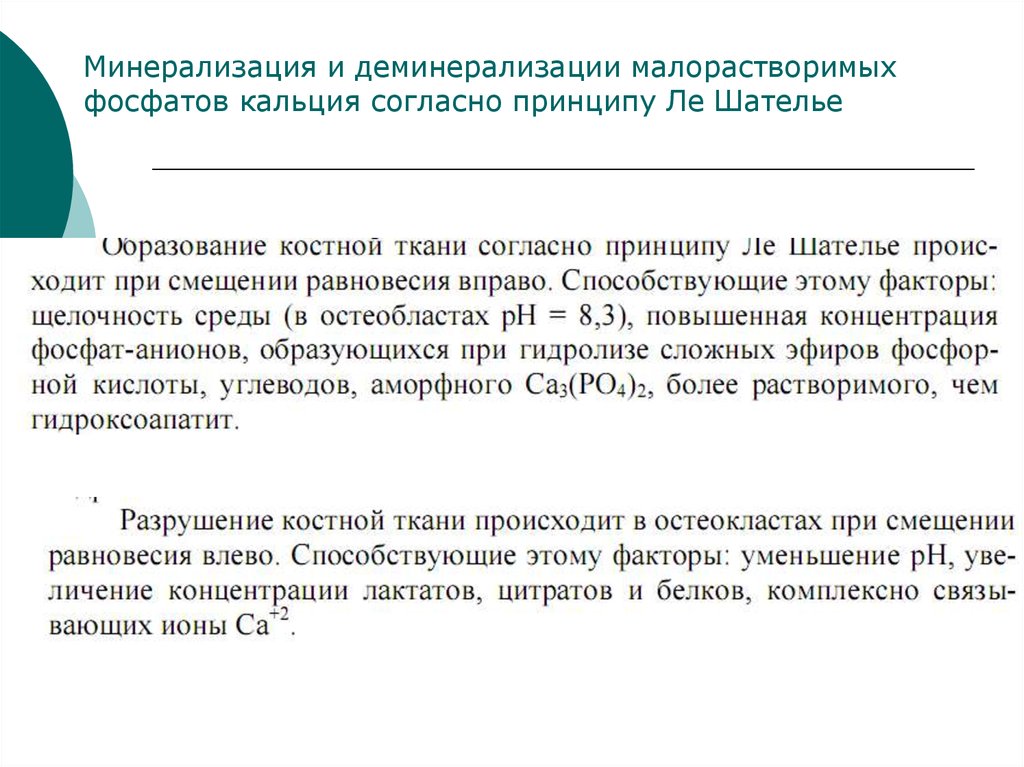 Минерализация и деминерализации малорастворимых фосфатов кальция согласно принципу Ле Шателье

Образование костной ткани согласно принципу Ле Шателье происходит при смещении равновесия вправо. Способствующие этому факторы: щелочность среды (в остеобластах pH = 8,3), повышенная концентрация фосфат-анионов, образующихся при гидролизе сложных эфиров фосфорной кислоты, углеводов, аморфного $Ca_3(PO_4)_2$, более растворимого, чем гидроксоапатит.

Разрушение костной ткани происходит в остеокластах при смещении равновесия влево. Способствующие этому факторы: уменьшение pH, увеличение концентрации лактатов, цитратов и белков, комплексно связывающих ионы $Ca^{+2}$.